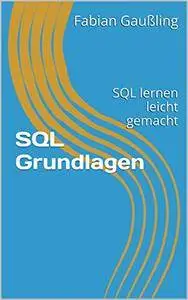 Fabian Gaußling

SQL lernen leicht gemacht

SQL Grundlagen